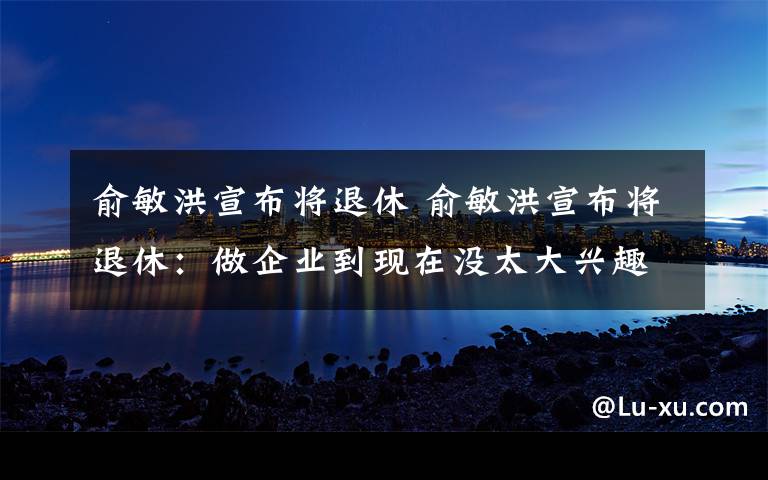 俞敏洪宣布将退休 俞敏洪宣布将退休：做企业到现在没太大兴趣

@Lu-xu.com